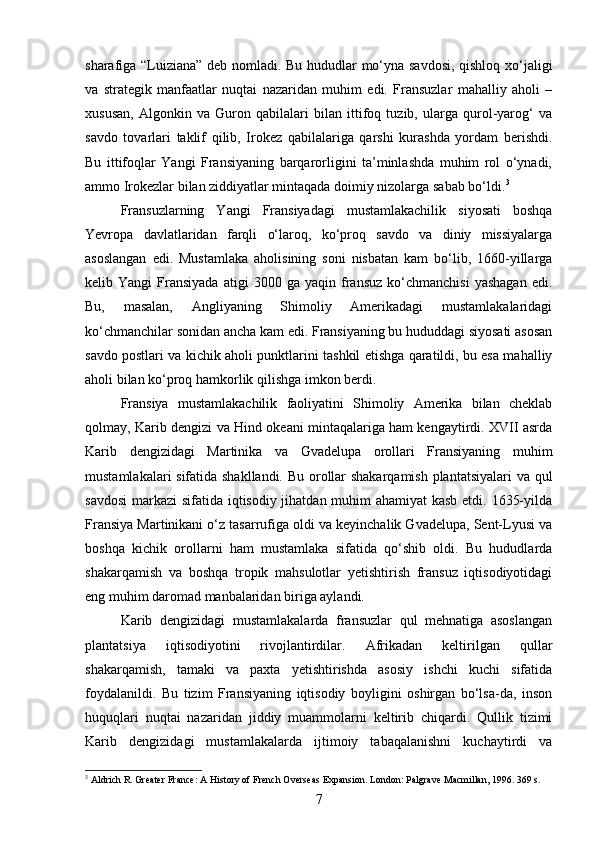 sharafiga “Luiziana” deb nomladi. Bu hududlar mo‘yna savdosi, qishloq xo‘jaligi va strategik manfaatlar nuqtai nazaridan muhim edi. Fransuzlar mahalliy aholi – xususan, Algonkin va Guron qabilalari bilan ittifoq tuzib, ularga qurol-yarog‘ va savdo tovarlari taklif qilib, Irokez qabilalariga qarshi kurashda yordam berishdi. Bu ittifoqlar Yangi Fransiyaning barqarorligini ta’minlashda muhim rol o‘ynadi, ammo Irokezlar bilan ziddiyatlar mintaqada doimiy nizolarga sabab bo‘ldi.$^3$

Fransuzlarning Yangi Fransiyadagi mustamlakachilik siyosati boshqa Yevropa davlatlaridan farqli o‘laroq, ko‘proq savdo va diniy missiyalarga asoslangan edi. Mustamlaka aholisining soni nisbatan kam bo‘lib, 1660-yillarga kelib Yangi Fransiyada atigi 3000 ga yaqin fransuz ko‘chmanchisi yashagan edi. Bu, masalan, Angliyaning Shimoliy Amerikadagi mustamlakalaridagi ko‘chmanchilar sonidan ancha kam edi. Fransiyaning bu hududdagi siyosati asosan savdo postlari va kichik aholi punktlarini tashkil etishga qaratildi, bu esa mahalliy aholi bilan ko‘proq hamkorlik qilishga imkon berdi.

Fransiya mustamlakachilik faoliyatini Shimoliy Amerika bilan cheklab qolmay, Karib dengizi va Hind okeani mintaqalariga ham kengaytirdi. XVII asrda Karib dengizidagi Martinika va Gvadelupa orollari Fransiyaning muhim mustamlakalari sifatida shakllandi. Bu orollar shakarqamish plantatsiyalari va qul savdosi markazi sifatida iqtisodiy jihatdan muhim ahamiyat kasb etdi. 1635-yilda Fransiya Martinikani o‘z tasarrufiga oldi va keyinchalik Gvadelupa, Sent-Lyusi va boshqa kichik orollarni ham mustamlaka sifatida qo‘shib oldi. Bu hududlarda shakarqamish va boshqa tropik mahsulotlar yetishtirish fransuz iqtisodiyotidagi eng muhim daromad manbalaridan biriga aylandi.

Karib dengizidagi mustamlakalarda fransuzlar qul mehnatiga asoslangan plantatsiya iqtisodiyotini rivojlantirdilar. Afrikadan keltirilgan qullar shakarqamish, tamaki va paxta yetishtirishda asosiy ishchi kuchi sifatida foydalanildi. Bu tizim Fransiyaning iqtisodiy boyligini oshirgan bo‘lsa-da, inson huquqlari nuqtai nazaridan jiddiy muammolarni keltirib chiqardi. Qullik tizimi Karib dengizidagi mustamlakalarda ijtimoiy tabaqalanishni kuchaytirdi va

$^3$ Aldrich R. Greater France: A History of French Overseas Expansion. London: Palgrave Macmillan, 1996. 369 s.

7